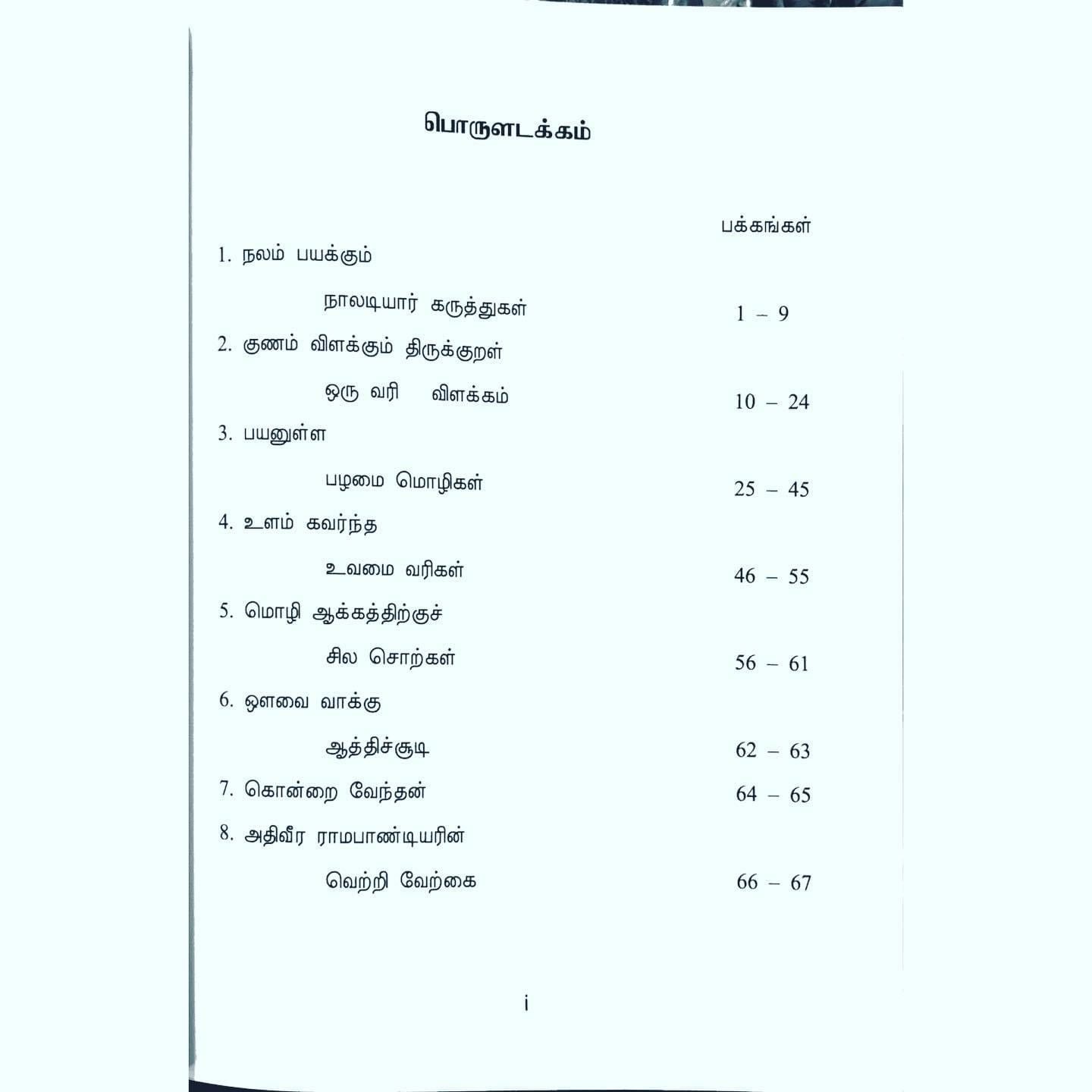 பொருளடக்கம்

பக்கங்கள்

1. நலம் பயக்கும்

நாலடியார் கருத்துகள் 1 – 9

2. குணம் விளக்கும் திருக்குறள்

ஒரு வரி விளக்கம் 10 – 24

3. பயனுள்ள

பழமை மொழிகள் 25 – 45

4. உளம் கவர்ந்த

உவமை வரிகள் 46 – 55

5. மொழி ஆக்கத்திற்குச்

சில சொற்கள் 56 – 61

6. ஔவை வாக்கு

ஆத்திச்சூடி 62 – 63

7. கொன்றை வேந்தன் 64 – 65

8. அதிவீர ராமபாண்டியரின்

வெற்றி வேற்கை 66 – 67

i